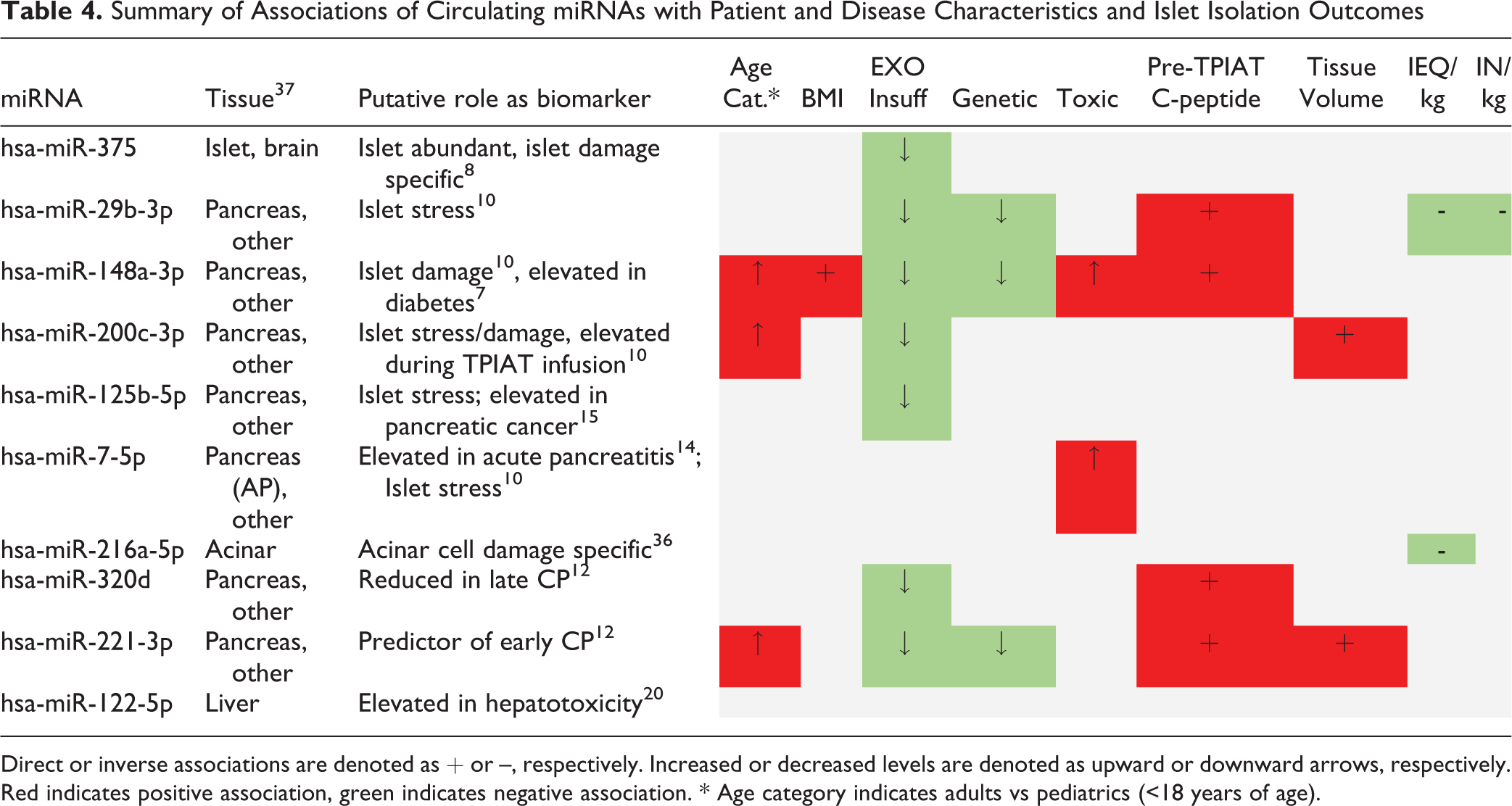 Table 4. Summary of Associations of Circulating miRNAs with Patient and Disease Characteristics and Islet Isolation Outcomes

| miRNA | Tissue$^{37}$ | Putative role as biomarker | Age Cat.* | BMI | EXO Insuff | Genetic | Toxic | Pre-TPIAT C-peptide | Tissue Volume | IEQ/ kg | IN/ kg |
|---|---|---|---|---|---|---|---|---|---|---|---|
| hsa-miR-375 | Islet, brain | Islet abundant, islet damage specific$^{8}$ | | | ↓ | | | | | | |
| hsa-miR-29b-3p | Pancreas, other | Islet stress$^{10}$ | | | ↓ | ↓ | | + | | - | - |
| hsa-miR-148a-3p | Pancreas, other | Islet damage$^{10}$, elevated in diabetes$^{7}$ | ↑ | + | ↓ | ↓ | ↑ | + | | | |
| hsa-miR-200c-3p | Pancreas, other | Islet stress/damage, elevated during TPIAT infusion$^{10}$ | ↑ | | ↓ | | | | + | | |
| hsa-miR-125b-5p | Pancreas, other | Islet stress; elevated in pancreatic cancer$^{15}$ | | | ↓ | | | | | | |
| hsa-miR-7-5p | Pancreas (AP), other | Elevated in acute pancreatitis$^{14}$; Islet stress$^{10}$ | | | | | ↑ | | | | |
| hsa-miR-216a-5p | Acinar | Acinar cell damage specific$^{36}$ | | | | | | | | - | |
| hsa-miR-320d | Pancreas, other | Reduced in late CP$^{12}$ | | | ↓ | | | + | | | |
| hsa-miR-221-3p | Pancreas, other | Predictor of early CP$^{12}$ | ↑ | | ↓ | ↓ | | + | + | | |
| hsa-miR-122-5p | Liver | Elevated in hepatotoxicity$^{20}$ | | | | | | | | | |

Direct or inverse associations are denoted as + or –, respectively. Increased or decreased levels are denoted as upward or downward arrows, respectively. Red indicates positive association, green indicates negative association. * Age category indicates adults vs pediatrics (<18 years of age).